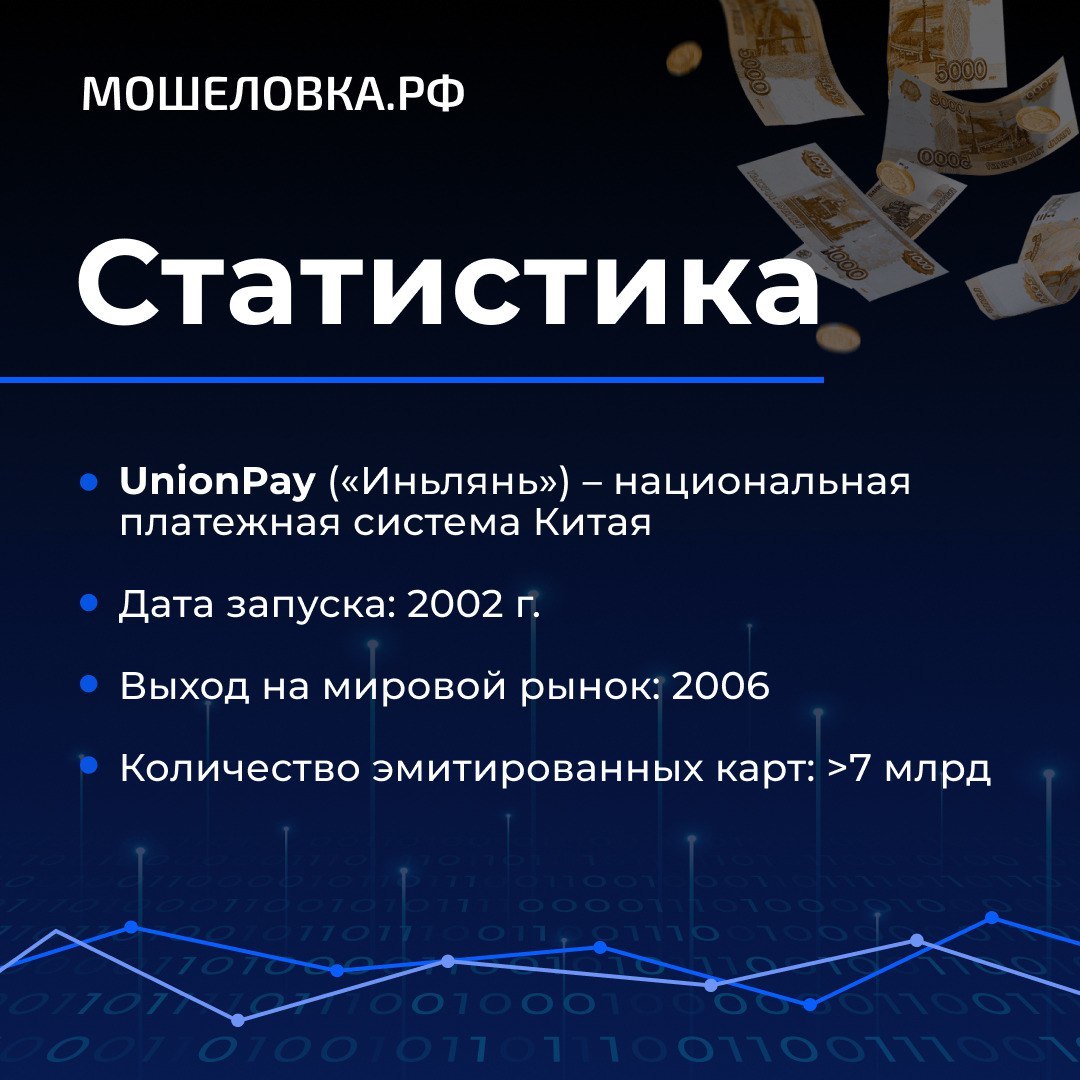 МОШЕЛОВКА.РФ

Статистика

• UnionPay («Иньлянь») – национальная платежная система Китая

• Дата запуска: 2002 г.

• Выход на мировой рынок: 2006

• Количество эмитированных карт: >7 млрд